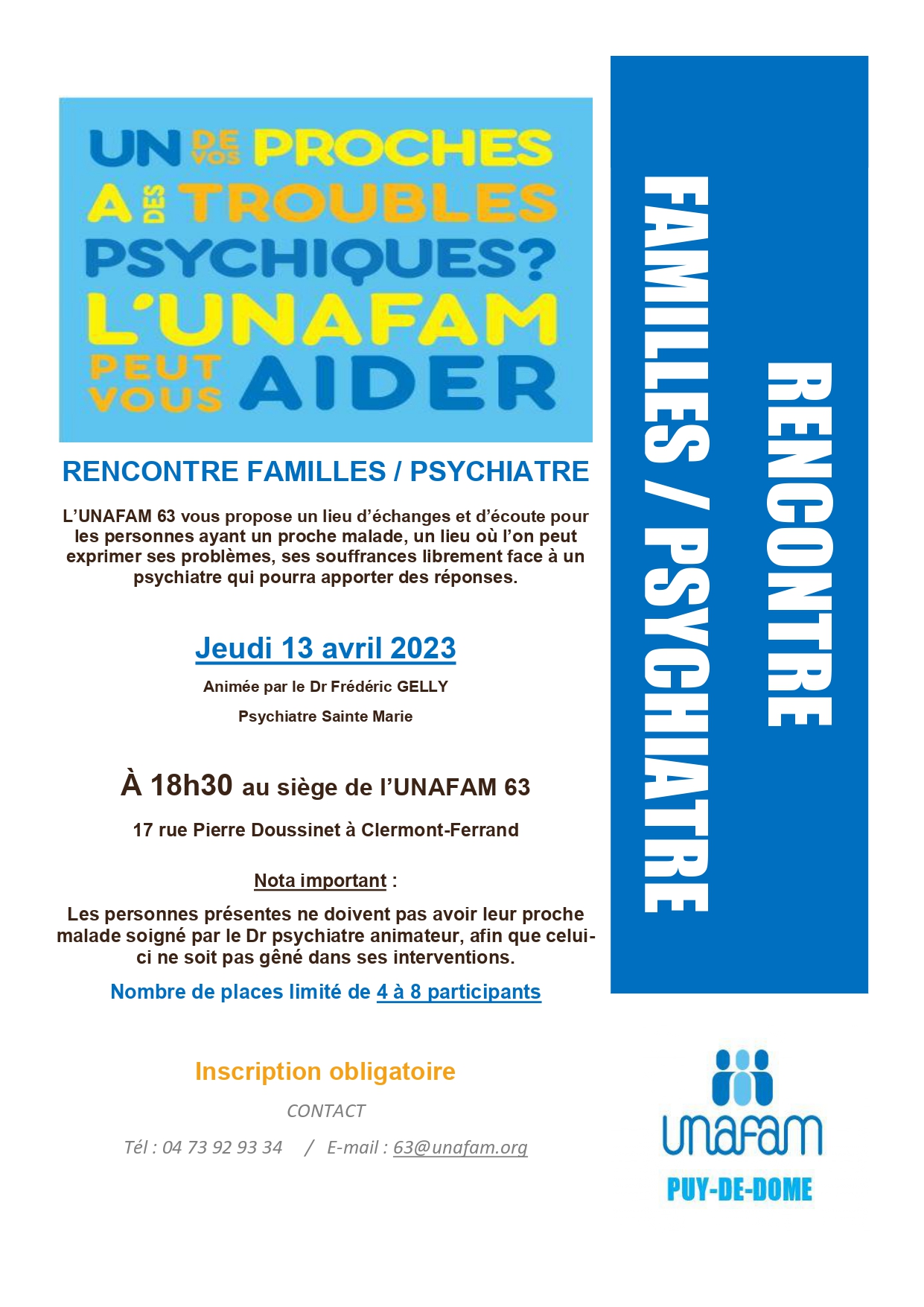 UN DE VOS PROCHES A DES TROUBLES PSYCHIQUES? L'UNAFAM PEUT VOUS AIDER

RENCONTRE FAMILLES / PSYCHIATRE

L'UNAFAM 63 vous propose un lieu d'échanges et d'écoute pour les personnes ayant un proche malade, un lieu où l'on peut exprimer ses problèmes, ses souffrances librement face à un psychiatre qui pourra apporter des réponses.

Jeudi 13 avril 2023

Animée par le Dr Frédéric GELLY

Psychiatre Sainte Marie

À 18h30 au siège de l'UNAFAM 63

17 rue Pierre Doussinet à Clermont-Ferrand

Nota important :

Les personnes présentes ne doivent pas avoir leur proche malade soigné par le Dr psychiatre animateur, afin que celui-ci ne soit pas gêné dans ses interventions.

Nombre de places limité de 4 à 8 participants

Inscription obligatoire

CONTACT

Tél : 04 73 92 93 34 / E-mail : 63@unafam.org

RENCONTRE FAMILLES / PSYCHIATRE

unafam

PUY-DE-DOME